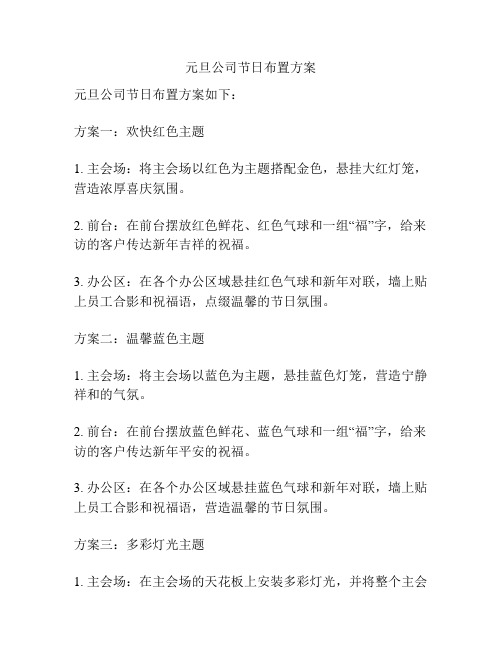 元旦公司节日布置方案

元旦公司节日布置方案如下：

方案一：欢快红色主题

1. 主会场：将主会场以红色为主题搭配金色，悬挂大红灯笼，营造浓厚喜庆氛围。

2. 前台：在前台摆放红色鲜花、红色气球和一组“福”字，给来访的客户传达新年吉祥的祝福。

3. 办公区：在各个办公区域悬挂红色气球和新年对联，墙上贴上员工合影和祝福语，点缀温馨的节日氛围。

方案二：温馨蓝色主题

1. 主会场：将主会场以蓝色为主题，悬挂蓝色灯笼，营造宁静祥和的气氛。

2. 前台：在前台摆放蓝色鲜花、蓝色气球和一组“福”字，给来访的客户传达新年平安的祝福。

3. 办公区：在各个办公区域悬挂蓝色气球和新年对联，墙上贴上员工合影和祝福语，营造温馨的节日氛围。

方案三：多彩灯光主题

1. 主会场：在主会场的天花板上安装多彩灯光，并将整个主会